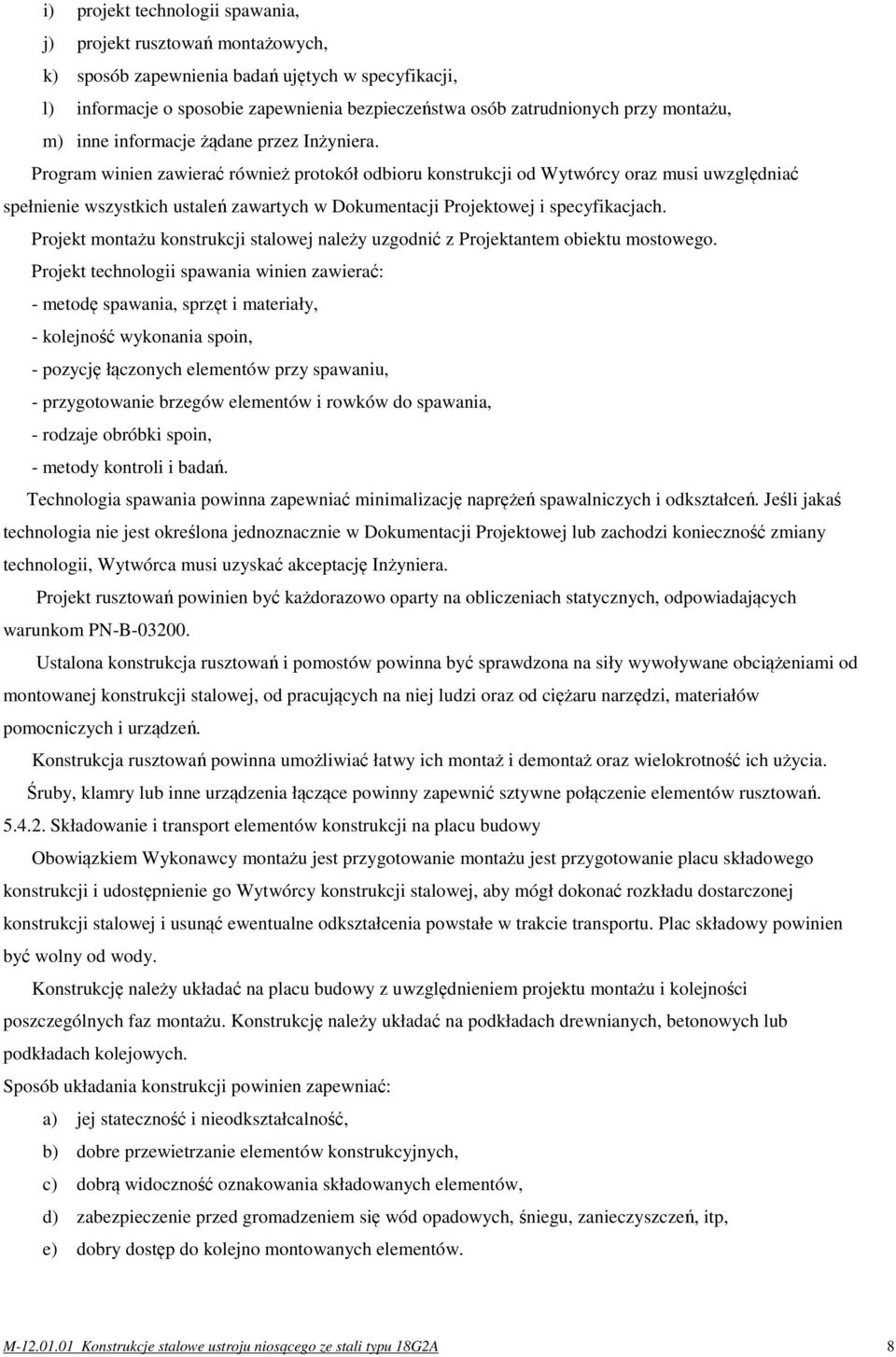 i) projekt technologii spawania,

j) projekt rusztowań montażowych,

k) sposób zapewnienia badań ujętych w specyfikacji,

l) informacje o sposobie zapewnienia bezpieczeństwa osób zatrudnionych przy montażu,

m) inne informacje żądane przez Inżyniera.

Program winien zawierać również protokół odbioru konstrukcji od Wytwórcy oraz musi uwzględniać spełnienie wszystkich ustaleń zawartych w Dokumentacji Projektowej i specyfikacjach.

Projekt montażu konstrukcji stalowej należy uzgodnić z Projektantem obiektu mostowego.

Projekt technologii spawania winien zawierać:

- metodę spawania, sprzęt i materiały,

- kolejność wykonania spoin,

- pozycję łączonych elementów przy spawaniu,

- przygotowanie brzegów elementów i rowków do spawania,

- rodzaje obróbki spoin,

- metody kontroli i badań.

Technologia spawania powinna zapewniać minimalizację naprężeń spawalniczych i odkształceń. Jeśli jakaś technologia nie jest określona jednoznacznie w Dokumentacji Projektowej lub zachodzi konieczność zmiany technologii, Wytwórca musi uzyskać akceptację Inżyniera.

Projekt rusztowań powinien być każdorazowo oparty na obliczeniach statycznych, odpowiadających warunkom PN-B-03200.

Ustalona konstrukcja rusztowań i pomostów powinna być sprawdzona na siły wywoływane obciążeniami od montowanej konstrukcji stalowej, od pracujących na niej ludzi oraz od ciężaru narzędzi, materiałów pomocniczych i urządzeń.

Konstrukcja rusztowań powinna umożliwiać łatwy ich montaż i demontaż oraz wielokrotność ich użycia.

Śruby, klamry lub inne urządzenia łączące powinny zapewnić sztywne połączenie elementów rusztowań.

5.4.2. Składowanie i transport elementów konstrukcji na placu budowy

Obowiązkiem Wykonawcy montażu jest przygotowanie montażu jest przygotowanie placu składowego konstrukcji i udostępnienie go Wytwórcy konstrukcji stalowej, aby mógł dokonać rozkładu dostarczonej konstrukcji stalowej i usunąć ewentualne odkształcenia powstałe w trakcie transportu. Plac składowy powinien być wolny od wody.

Konstrukcję należy układać na placu budowy z uwzględnieniem projektu montażu i kolejności poszczególnych faz montażu. Konstrukcję należy układać na podkładach drewnianych, betonowych lub podkładach kolejowych.

Sposób układania konstrukcji powinien zapewniać:

a) jej stateczność i nieodkształcalność,

b) dobre przewietrzanie elementów konstrukcyjnych,

c) dobrą widoczność oznakowania składowanych elementów,

d) zabezpieczenie przed gromadzeniem się wód opadowych, śniegu, zanieczyszczeń, itp,

e) dobry dostęp do kolejno montowanych elementów.

M-12.01.01 Konstrukcje stalowe ustroju niosącego ze stali typu 18G2A 8